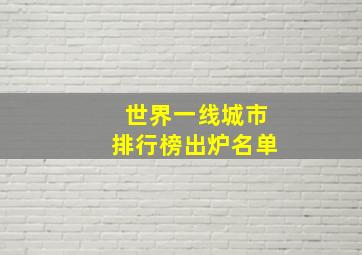 世界一线城市
排行榜出炉名单